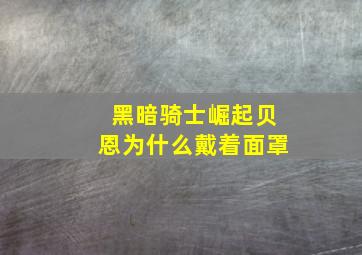 黑暗骑士崛起贝恩为什么戴着面罩